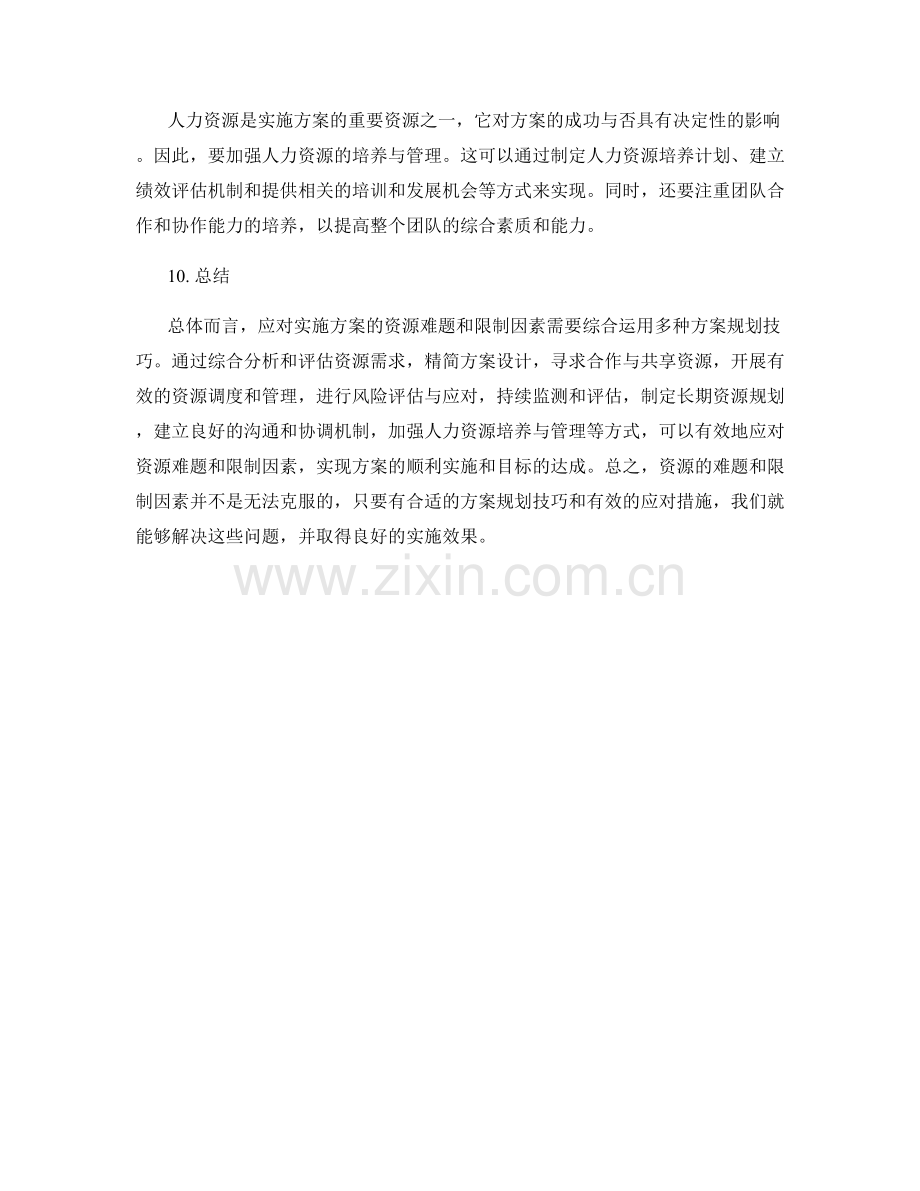 人力资源是实施方案的重要资源之一，它对方案的成功与否具有决定性的影响。因此，要加强人力资源的培养与管理。这可以通过制定人力资源培养计划、建立绩效评估机制和提供相关的培训和发展机会等方式来实现。同时，还要注重团队合作和协作能力的培养，以提高整个团队的综合素质和能力。

10.总结

总体而言，应对实施方案的资源难题和限制因素需要综合运用多种方案规划技巧。通过综合分析和评估资源需求，精简方案设计，寻求合作与共享资源，开展有效的资源调度和管理，进行风险评估与应对，持续监测和评估，制定长期资源规划，建立良好的沟通和协调机制，加强人力资源培养与管理等方式，可以有效地应对资源难题和限制因素，实现方案的顺利实施和目标的达成。总之，资源的难题和限制因素并不是无法克服的，只要有合适的方案规划技巧和有效的应对措施，我们就能够解决这些问题，并取得良好的实施效果。

www.zixin.com.cn